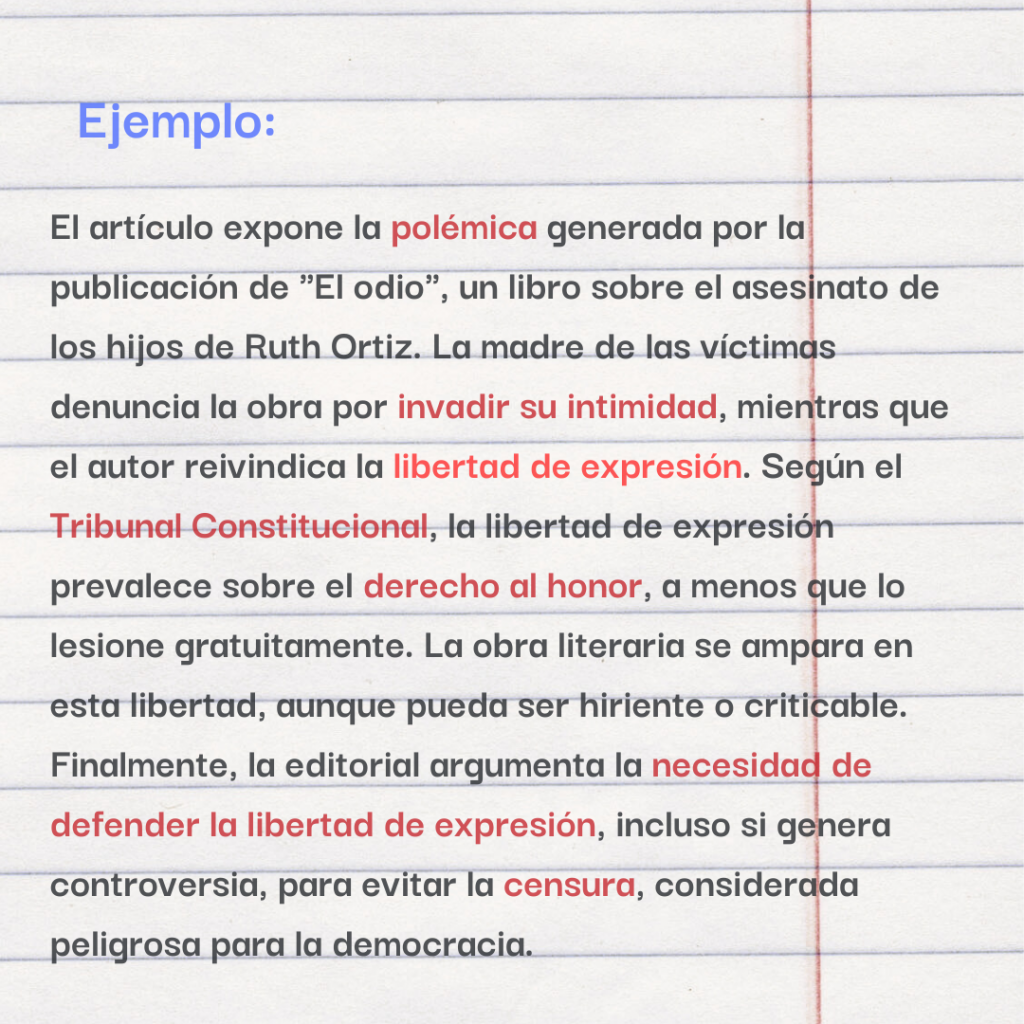 Ejemplo:

El artículo expone la polémica generada por la publicación de ”El odio”, un libro sobre el asesinato de los hijos de Ruth Ortiz. La madre de las víctimas denuncia la obra por invadir su intimidad, mientras que el autor reivindica la libertad de expresión. Según el Tribunal Constitucional, la libertad de expresión prevalece sobre el derecho al honor, a menos que lo lesione gratuitamente. La obra literaria se ampara en esta libertad, aunque pueda ser hiriente o criticable. Finalmente, la editorial argumenta la necesidad de defender la libertad de expresión, incluso si genera controversia, para evitar la censura, considerada peligrosa para la democracia.